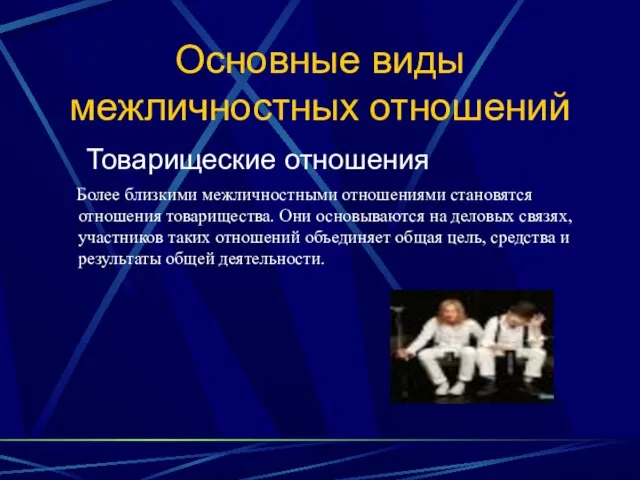 Основные виды межличностных отношений

Товарищеские отношения

Более близкими межличностными отношениями становятся отношения товарищества. Они основываются на деловых связях, участников таких отношений объединяет общая цель, средства и результаты общей деятельности.